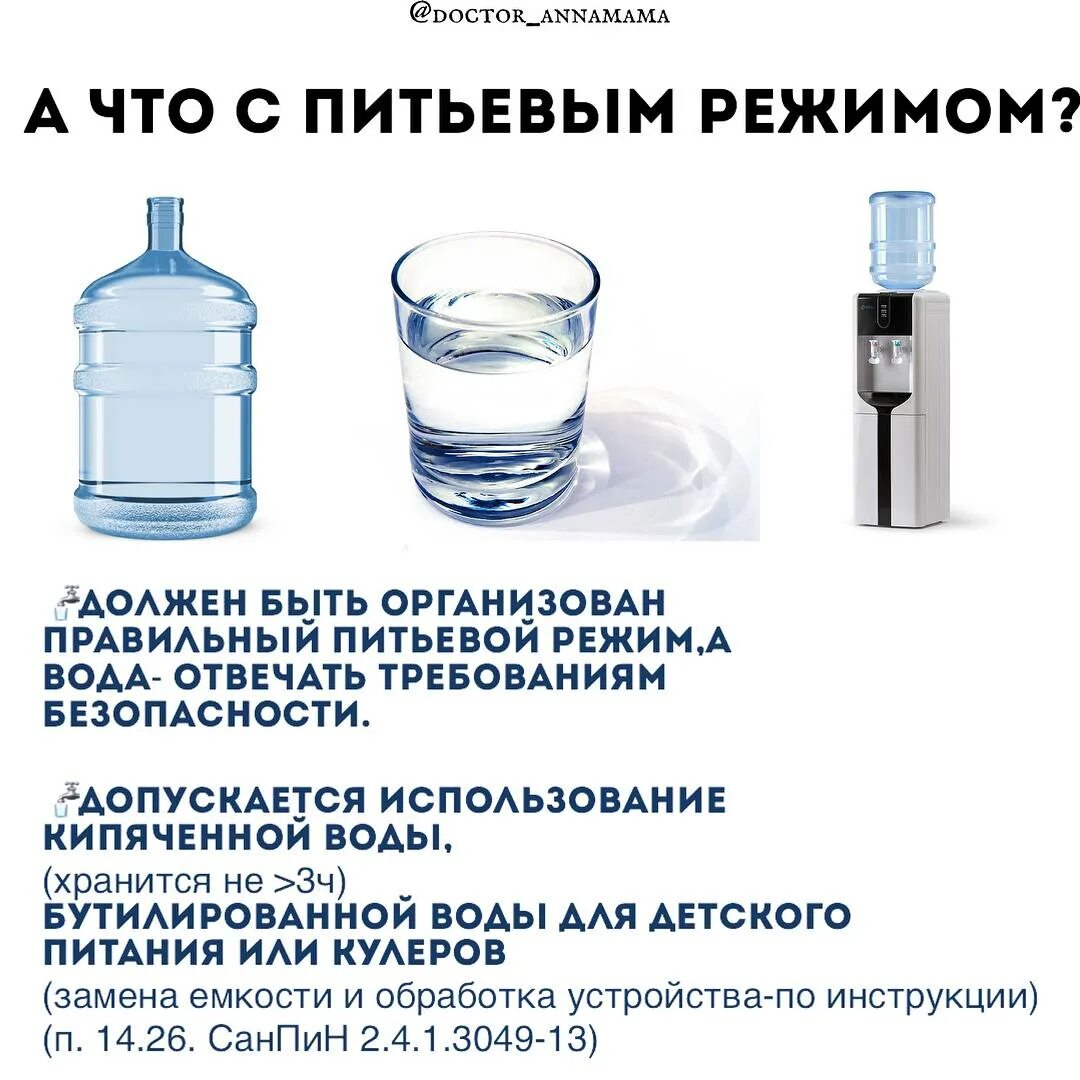 @DOCTOR_ANNAMAMA

А ЧТО С ПИТЬЕВЫМ РЕЖИМОМ?

🚰ДОЛЖЕН БЫТЬ ОРГАНИЗОВАН ПРАВИЛЬНЫЙ ПИТЬЕВОЙ РЕЖИМ,А ВОДА- ОТВЕЧАТЬ ТРЕБОВАНИЯМ БЕЗОПАСНОСТИ.

🚰ДОПУСКАЕТСЯ ИСПОЛЬЗОВАНИЕ КИПЯЧЕННОЙ ВОДЫ,
(хранится не >3ч)
БУТИЛИРОВАННОЙ ВОДЫ ДЛЯ ДЕТСКОГО ПИТАНИЯ ИЛИ КУЛЕРОВ
(замена емкости и обработка устройства-по инструкции)
(п. 14.26. СанПиН 2.4.1.3049-13)